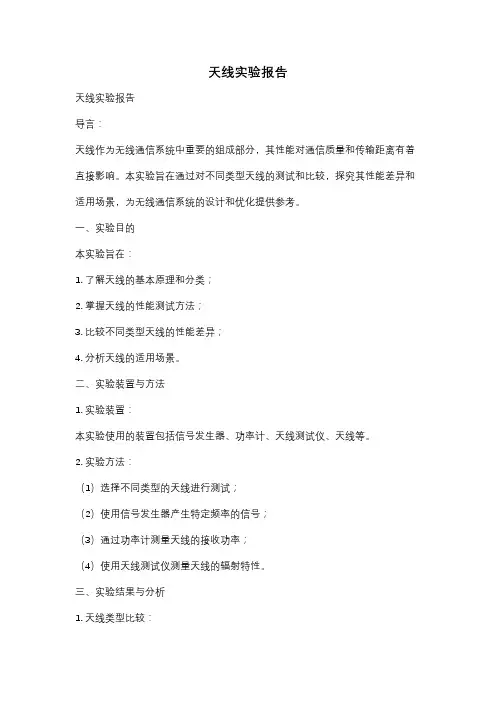 天线实验报告

天线实验报告

导言：

天线作为无线通信系统中重要的组成部分，其性能对通信质量和传输距离有着直接影响。本实验旨在通过对不同类型天线的测试和比较，探究其性能差异和适用场景，为无线通信系统的设计和优化提供参考。

一、实验目的

本实验旨在：

1. 了解天线的基本原理和分类；

2. 掌握天线的性能测试方法；

3. 比较不同类型天线的性能差异；

4. 分析天线的适用场景。

二、实验装置与方法

1. 实验装置：

本实验使用的装置包括信号发生器、功率计、天线测试仪、天线等。

2. 实验方法：

（1）选择不同类型的天线进行测试；

（2）使用信号发生器产生特定频率的信号；

（3）通过功率计测量天线的接收功率；

（4）使用天线测试仪测量天线的辐射特性。

三、实验结果与分析

1. 天线类型比较：